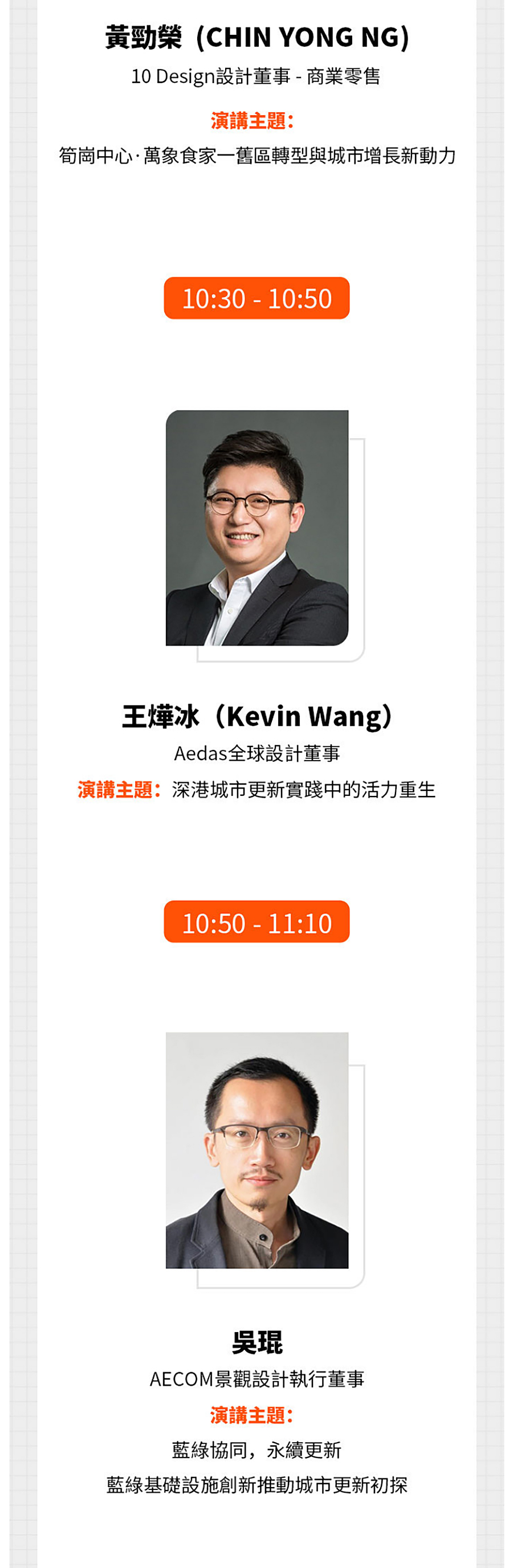 黃勁榮（CHIN YONG NG）
10 Design設計董事 - 商業零售

演講主題：
筍崗中心·萬象食家一舊區轉型與城市增長新動力

10:30 - 10:50

王燁冰（Kevin Wang）
Aedas全球設計董事
演講主題：深港城市更新實踐中的活力重生

10:50 - 11:10

吳琨
AECOM景觀設計執行董事
演講主題：
藍綠協同，永續更新
藍綠基礎設施創新推動城市更新初探